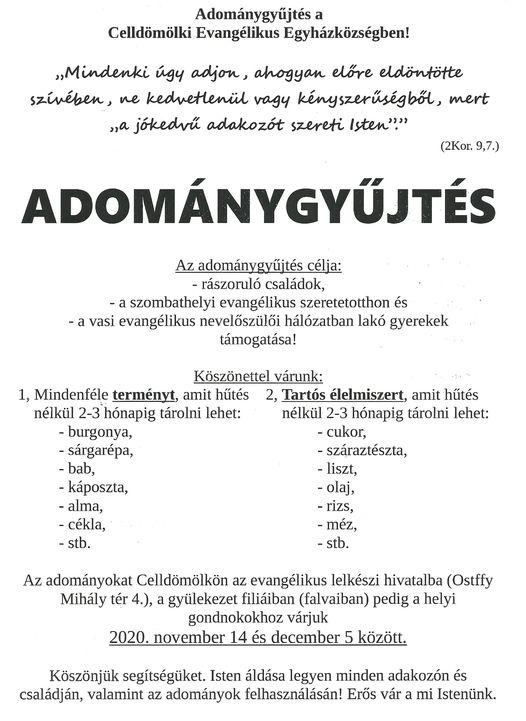 Adománygyűjtés a
Celldömölki Evangélikus Egyházközségben!

„Mindenki úgy adjon, ahogyan előre eldöntötte szívében, ne kedvetlenül vagy kényszerűségből, mert „a jókedvű adakozót szereti Isten”.”

(2Kor. 9,7.)

ADOMÁNYGYŰJTÉS

Az adománygyűjtés célja:
- rászoruló családok,
- a szombathelyi evangélikus szeretetotthon és
- a vasi evangélikus nevelőszülői hálózatban lakó gyerekek támogatása!

Köszönettel várunk:

1, Mindenféle terményt, amit hűtés nélkül 2-3 hónapig tárolni lehet:
- burgonya,
- sárgarépa,
- bab,
- káposzta,
- alma,
- cékla,
- stb.

2, Tartós élelmiszert, amit hűtés nélkül 2-3 hónapig tárolni lehet:
- cukor,
- száraztészta,
- liszt,
- olaj,
- rizs,
- méz,
- stb.

Az adományokat Celldömölkön az evangélikus lelkészi hivatalba (Ostffy Mihály tér 4.), a gyülekezet filiáiban (falvaiban) pedig a helyi gondnokokhoz várjuk
2020. november 14 és december 5 között.

Köszönjük segítségüket. Isten áldása legyen minden adakozón és családján, valamint az adományok felhasználásán! Erős vár a mi Istenünk.